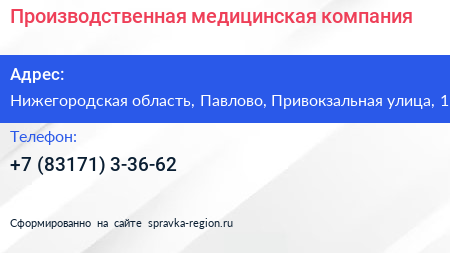 Производственная медицинская компания

Адрес:
Нижегородская область, Павлово, Привокзальная улица, 1

Телефон:
+7 (83171) 3-36-62

Сформированно на сайте spravka-region.ru